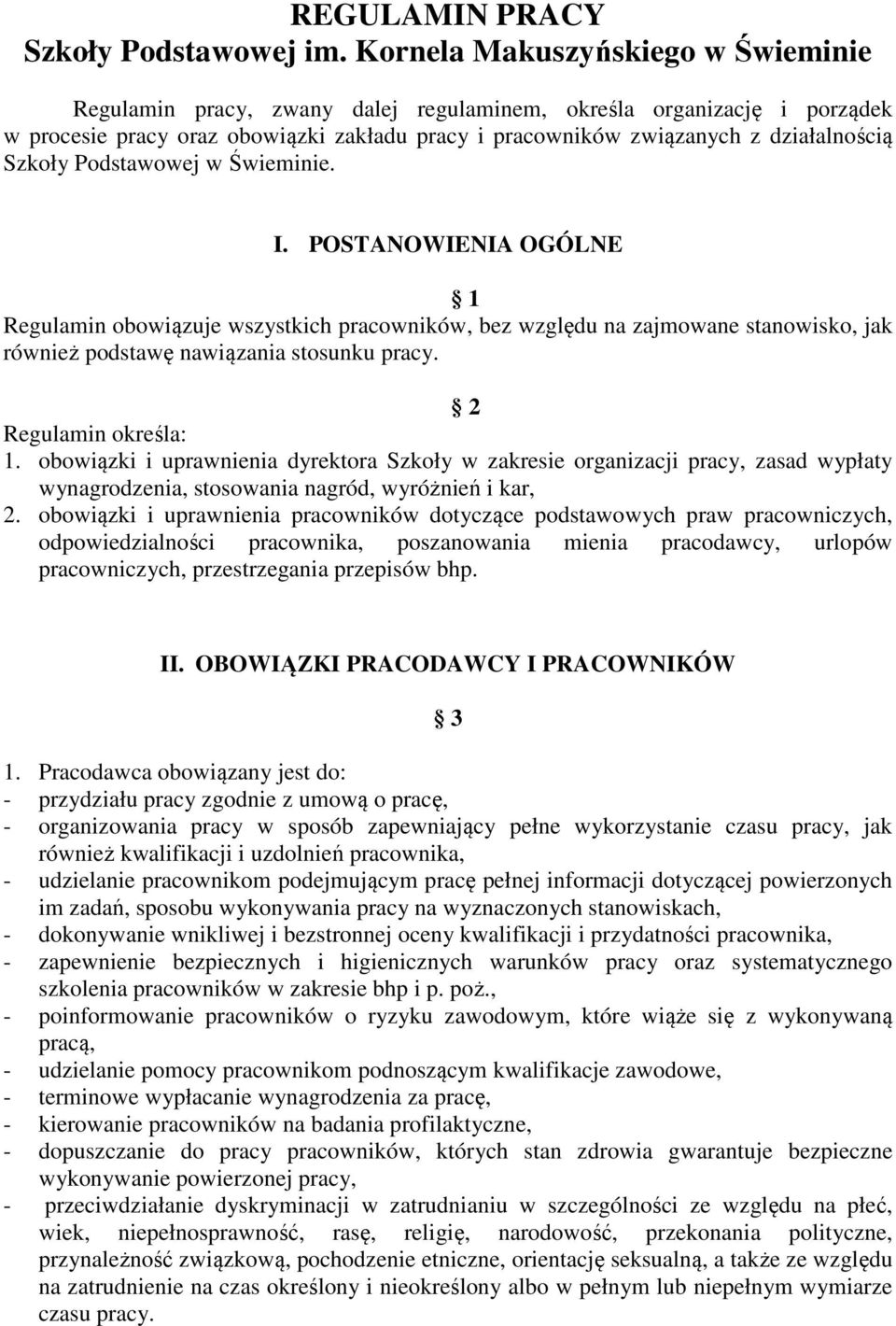 REGULAMIN PRACY
Szkoły Podstawowej im. Kornela Makuszyńskiego w Świeminie

Regulamin pracy, zwany dalej regulaminem, określa organizację i porządek w procesie pracy oraz obowiązki zakładu pracy i pracowników związanych z działalnością Szkoły Podstawowej w Świeminie.

I. POSTANOWIENIA OGÓLNE

1

Regulamin obowiązuje wszystkich pracowników, bez względu na zajmowane stanowisko, jak również podstawę nawiązania stosunku pracy.

2

Regulamin określa:
1. obowiązki i uprawnienia dyrektora Szkoły w zakresie organizacji pracy, zasad wypłaty wynagrodzenia, stosowania nagród, wyróżnień i kar,
2. obowiązki i uprawnienia pracowników dotyczące podstawowych praw pracowniczych, odpowiedzialności pracownika, poszanowania mienia pracodawcy, urlopów pracowniczych, przestrzegania przepisów bhp.

II. OBOWIĄZKI PRACODAWCY I PRACOWNIKÓW

3

1. Pracodawca obowiązany jest do:
- przydziału pracy zgodnie z umową o pracę,
- organizowania pracy w sposób zapewniający pełne wykorzystanie czasu pracy, jak również kwalifikacji i uzdolnień pracownika,
- udzielanie pracownikom podejmującym pracę pełnej informacji dotyczącej powierzonych im zadań, sposobu wykonywania pracy na wyznaczonych stanowiskach,
- dokonywanie wnikliwej i bezstronnej oceny kwalifikacji i przydatności pracownika,
- zapewnienie bezpiecznych i higienicznych warunków pracy oraz systematycznego szkolenia pracowników w zakresie bhp i p. poż.,
- poinformowanie pracowników o ryzyku zawodowym, które wiąże się z wykonywaną pracą,
- udzielanie pomocy pracownikom podnoszącym kwalifikacje zawodowe,
- terminowe wypłacanie wynagrodzenia za pracę,
- kierowanie pracowników na badania profilaktyczne,
- dopuszczanie do pracy pracowników, których stan zdrowia gwarantuje bezpieczne wykonywanie powierzonej pracy,
- przeciwdziałanie dyskryminacji w zatrudnianiu w szczególności ze względu na płeć, wiek, niepełnosprawność, rasę, religię, narodowość, przekonania polityczne, przynależność związkową, pochodzenie etniczne, orientację seksualną, a także ze względu na zatrudnienie na czas określony i nieokreślony albo w pełnym lub niepełnym wymiarze czasu pracy.